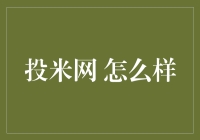 投米网 怎么样